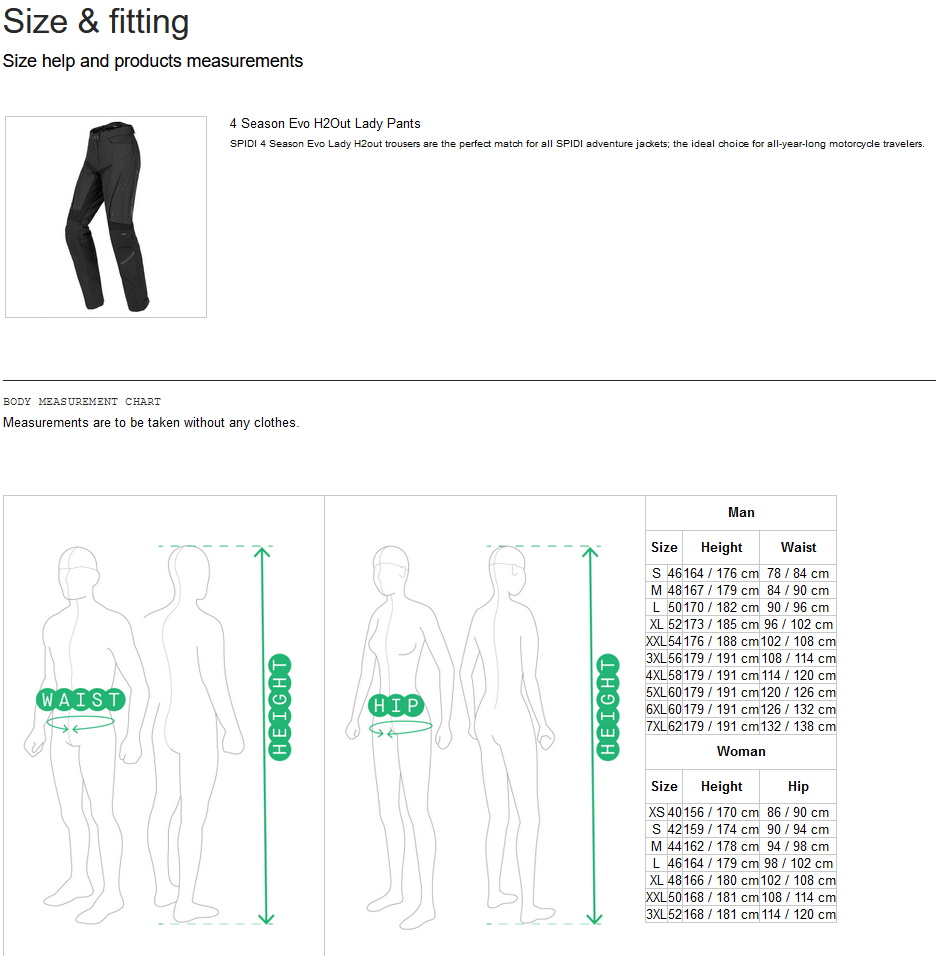 Size & fitting
Size help and products measurements

4 Season Evo H2Out Lady Pants
SPIDI 4 Season Evo Lady H2out trousers are the perfect match for all SPIDI adventure jackets; the ideal choice for all-year-long motorcycle travelers.

BODY MEASUREMENT CHART
Measurements are to be taken without any clothes.

WAIST
HEIGHT
HIP
HEIGHT

Man

| Size | | Height | Waist |
|---|---|---|---|
| S | 46 | 164 / 176 cm | 78 / 84 cm |
| M | 48 | 167 / 179 cm | 84 / 90 cm |
| L | 50 | 170 / 182 cm | 90 / 96 cm |
| XL | 52 | 173 / 185 cm | 96 / 102 cm |
| XXL | 54 | 176 / 188 cm | 102 / 108 cm |
| 3XL | 56 | 179 / 191 cm | 108 / 114 cm |
| 4XL | 58 | 179 / 191 cm | 114 / 120 cm |
| 5XL | 60 | 179 / 191 cm | 120 / 126 cm |
| 6XL | 60 | 179 / 191 cm | 126 / 132 cm |
| 7XL | 62 | 179 / 191 cm | 132 / 138 cm |

Woman

| Size | | Height | Hip |
|---|---|---|---|
| XS | 40 | 156 / 170 cm | 86 / 90 cm |
| S | 42 | 159 / 174 cm | 90 / 94 cm |
| M | 44 | 162 / 178 cm | 94 / 98 cm |
| L | 46 | 164 / 179 cm | 98 / 102 cm |
| XL | 48 | 166 / 180 cm | 102 / 108 cm |
| XXL | 50 | 168 / 181 cm | 108 / 114 cm |
| 3XL | 52 | 168 / 181 cm | 114 / 120 cm |